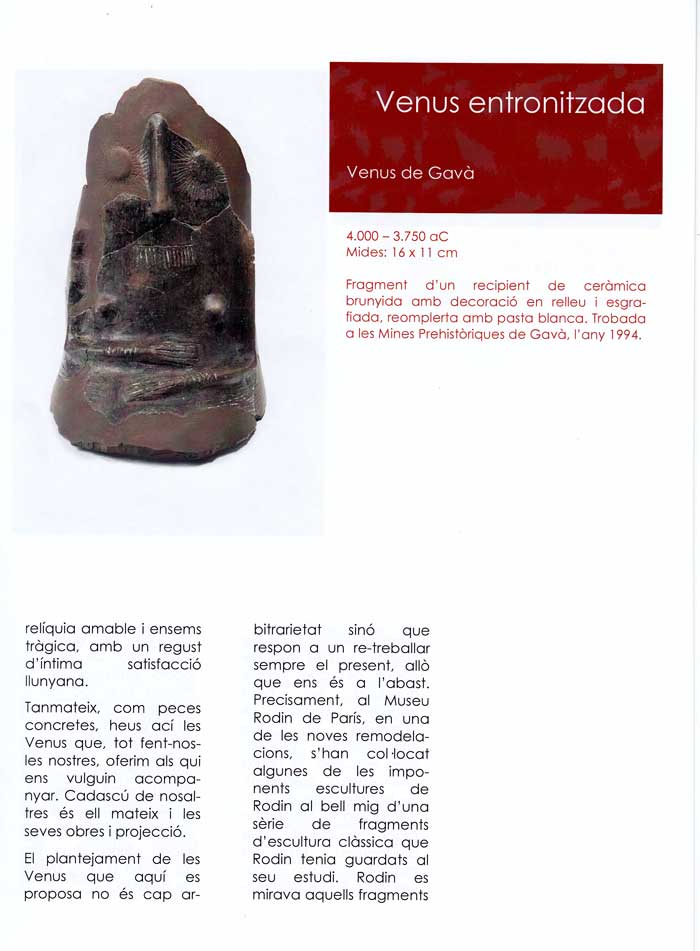 Venus entronitzada

Venus de Gavà

4.000 – 3.750 aC
Mides: 16 x 11 cm

Fragment d'un recipient de ceràmica brunyida amb decoració en relleu i esgrafiada, reomplerta amb pasta blanca. Trobada a les Mines Prehistòriques de Gavà, l'any 1994.

relíquia amable i ensems tràgica, amb un regust d'íntima satisfacció llunyana.

Tanmateix, com peces concretes, heus ací les Venus que, tot fent-nos-les nostres, oferim als qui ens vulguin acompanyar. Cadascú de nosaltres és ell mateix i les seves obres i projecció.

El plantejament de les Venus que aquí es proposa no és cap arbitrarietat sinó que respon a un re-treballar sempre el present, allò que ens és a l'abast. Precisament, al Museu Rodin de París, en una de les noves remodelacions, s'han col·locat algunes de les imponents escultures de Rodin al bell mig d'una sèrie de fragments d'escultura clàssica que Rodin tenia guardats al seu estudi. Rodin es mirava aquells fragments